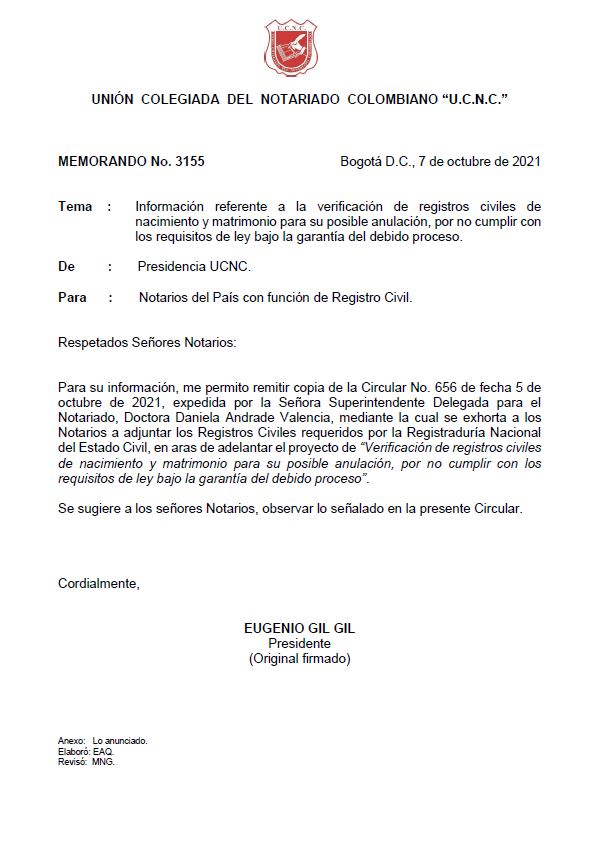 U.C.N.C.

UNIÓN COLEGIADA DEL NOTARIADO COLOMBIANO “U.C.N.C.”

MEMORANDO No. 3155

Bogotá D.C., 7 de octubre de 2021

Tema : Información referente a la verificación de registros civiles de nacimiento y matrimonio para su posible anulación, por no cumplir con los requisitos de ley bajo la garantía del debido proceso.

De : Presidencia UCNC.

Para : Notarios del País con función de Registro Civil.

Respetados Señores Notarios:

Para su información, me permito remitir copia de la Circular No. 656 de fecha 5 de octubre de 2021, expedida por la Señora Superintendente Delegada para el Notariado, Doctora Daniela Andrade Valencia, mediante la cual se exhorta a los Notarios a adjuntar los Registros Civiles requeridos por la Registraduría Nacional del Estado Civil, en aras de adelantar el proyecto de “Verificación de registros civiles de nacimiento y matrimonio para su posible anulación, por no cumplir con los requisitos de ley bajo la garantía del debido proceso”.

Se sugiere a los señores Notarios, observar lo señalado en la presente Circular.

Cordialmente,

EUGENIO GIL GIL
Presidente
(Original firmado)

Anexo: Lo anunciado.
Elaboró: EAQ.
Revisó: MNG.